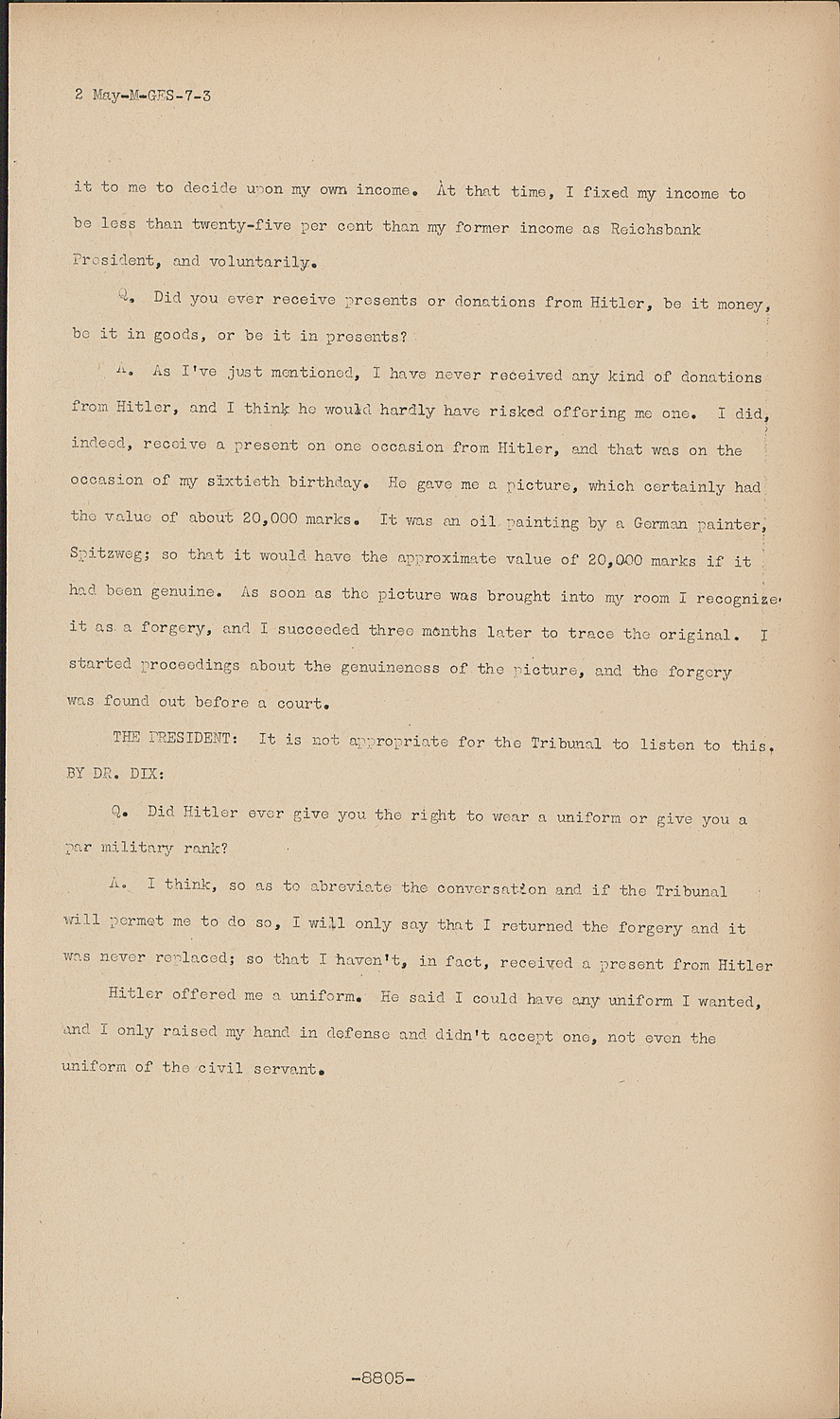 2 May-M-GES-7-3

it to me to decide upon my own income. At that time, I fixed my income to be less than twenty-five per cent than my former income as Reichsbank President, and voluntarily.

Q. Did you ever receive presents or donations from Hitler, be it money, be it in goods, or be it in presents?

A. As I've just mentioned, I have never received any kind of donations from Hitler, and I think he would hardly have risked offering me one. I did, indeed, receive a present on one occasion from Hitler, and that was on the occasion of my sixtieth birthday. He gave me a picture, which certainly had the value of about 20,000 marks. It was an oil painting by a German painter, Spitzweg; so that it would have the approximate value of 20,000 marks if it had been genuine. As soon as the picture was brought into my room I recognize it as a forgery, and I succeeded three months later to trace the original. I started proceedings about the genuineness of the picture, and the forgery was found out before a court.

THE PRESIDENT: It is not appropriate for the Tribunal to listen to this.

BY DR. DIX:

Q. Did Hitler ever give you the right to wear a uniform or give you a par military rank?

A. I think, so as to abreviate the conversation and if the Tribunal will permet me to do so, I will only say that I returned the forgery and it was never replaced; so that I haven't, in fact, received a present from Hitler

Hitler offered me a uniform. He said I could have any uniform I wanted, and I only raised my hand in defense and didn't accept one, not even the uniform of the civil servant.

-8805-